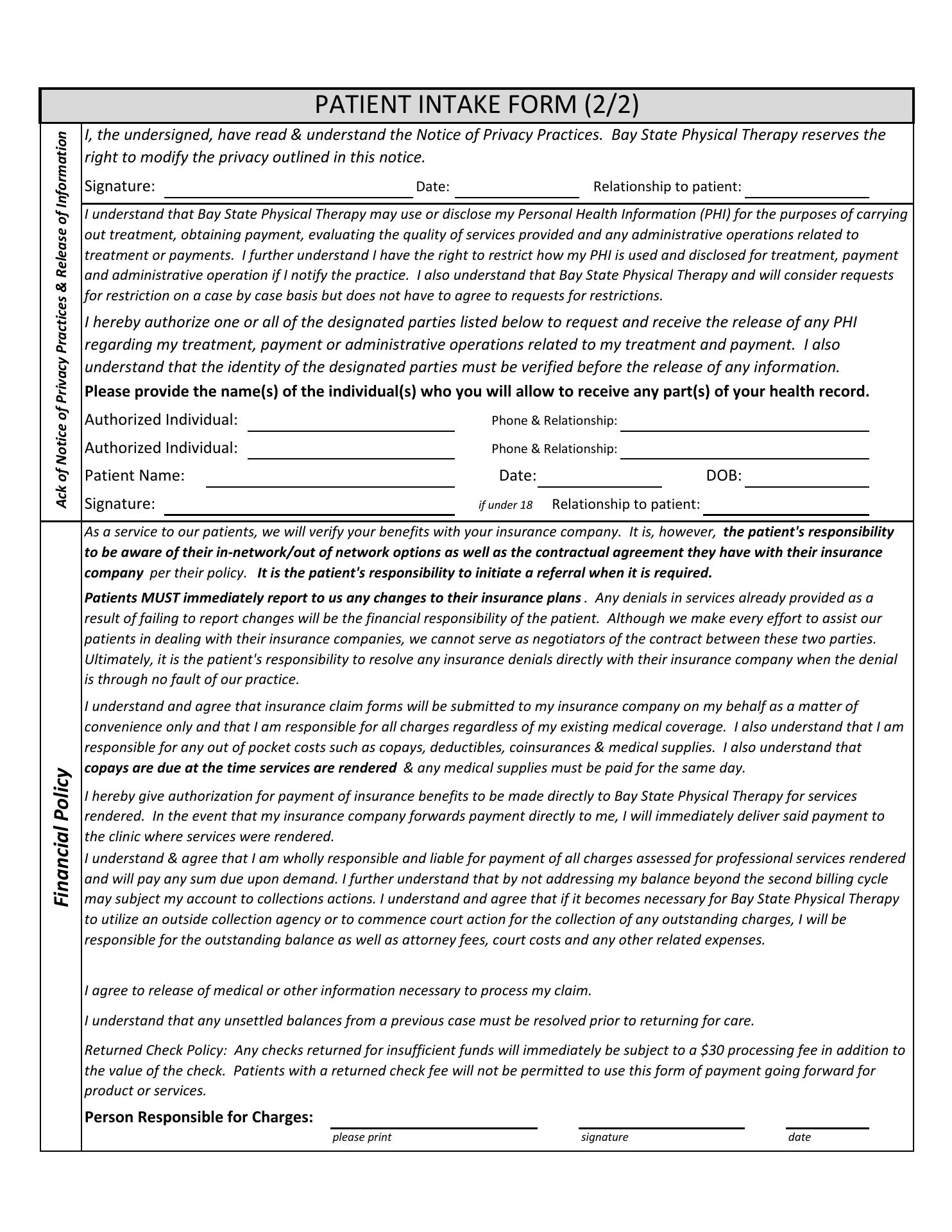 PATIENT INTAKE FORM (2/2)

Ack of Notice of Privacy Practices & Release of Information

I, the undersigned, have read & understand the Notice of Privacy Practices. Bay State Physical Therapy reserves the right to modify the privacy outlined in this notice.

Signature: Date: Relationship to patient:

I understand that Bay State Physical Therapy may use or disclose my Personal Health Information (PHI) for the purposes of carrying out treatment, obtaining payment, evaluating the quality of services provided and any administrative operations related to treatment or payments. I further understand I have the right to restrict how my PHI is used and disclosed for treatment, payment and administrative operation if I notify the practice. I also understand that Bay State Physical Therapy and will consider requests for restriction on a case by case basis but does not have to agree to requests for restrictions.

I hereby authorize one or all of the designated parties listed below to request and receive the release of any PHI regarding my treatment, payment or administrative operations related to my treatment and payment. I also understand that the identity of the designated parties must be verified before the release of any information.

Please provide the name(s) of the individual(s) who you will allow to receive any part(s) of your health record.

Authorized Individual: Phone & Relationship:

Authorized Individual: Phone & Relationship:

Patient Name: Date: DOB:

Signature: if under 18 Relationship to patient:

Financial Policy

As a service to our patients, we will verify your benefits with your insurance company. It is, however, the patient's responsibility to be aware of their in-network/out of network options as well as the contractual agreement they have with their insurance company per their policy. It is the patient's responsibility to initiate a referral when it is required.

Patients MUST immediately report to us any changes to their insurance plans . Any denials in services already provided as a result of failing to report changes will be the financial responsibility of the patient. Although we make every effort to assist our patients in dealing with their insurance companies, we cannot serve as negotiators of the contract between these two parties. Ultimately, it is the patient's responsibility to resolve any insurance denials directly with their insurance company when the denial is through no fault of our practice.

I understand and agree that insurance claim forms will be submitted to my insurance company on my behalf as a matter of convenience only and that I am responsible for all charges regardless of my existing medical coverage. I also understand that I am responsible for any out of pocket costs such as copays, deductibles, coinsurances & medical supplies. I also understand that copays are due at the time services are rendered & any medical supplies must be paid for the same day.

I hereby give authorization for payment of insurance benefits to be made directly to Bay State Physical Therapy for services rendered. In the event that my insurance company forwards payment directly to me, I will immediately deliver said payment to the clinic where services were rendered.
I understand & agree that I am wholly responsible and liable for payment of all charges assessed for professional services rendered and will pay any sum due upon demand. I further understand that by not addressing my balance beyond the second billing cycle may subject my account to collections actions. I understand and agree that if it becomes necessary for Bay State Physical Therapy to utilize an outside collection agency or to commence court action for the collection of any outstanding charges, I will be responsible for the outstanding balance as well as attorney fees, court costs and any other related expenses.

I agree to release of medical or other information necessary to process my claim.

I understand that any unsettled balances from a previous case must be resolved prior to returning for care.

Returned Check Policy: Any checks returned for insufficient funds will immediately be subject to a $30 processing fee in addition to the value of the check. Patients with a returned check fee will not be permitted to use this form of payment going forward for product or services.

Person Responsible for Charges:
please print signature date